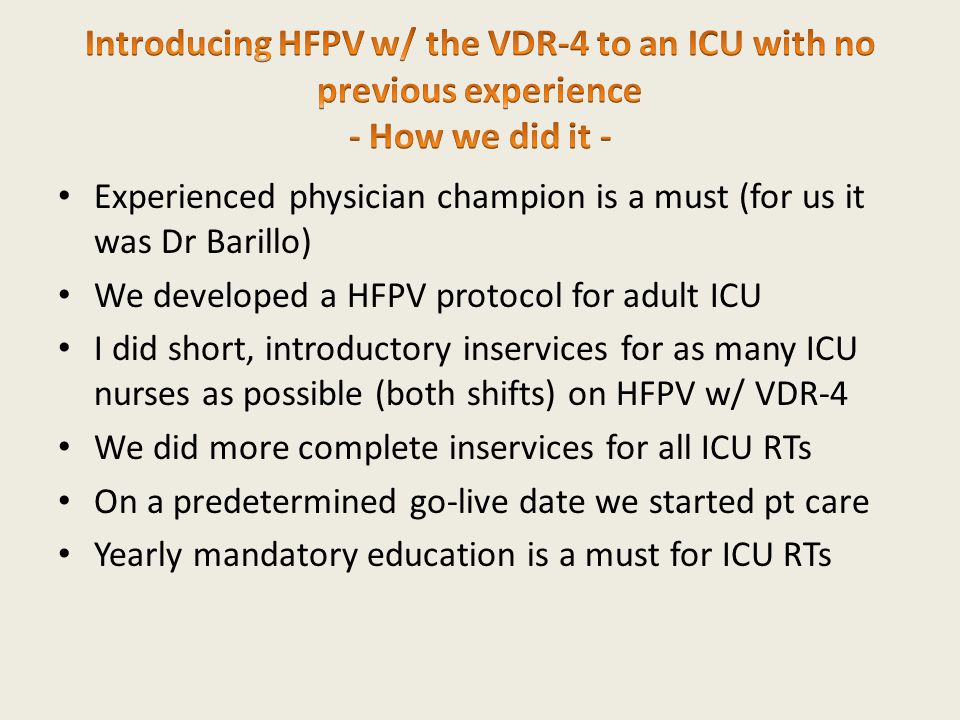 Introducing HFPV w/ the VDR-4 to an ICU with no previous experience
- How we did it -

• Experienced physician champion is a must (for us it was Dr Barillo)
• We developed a HFPV protocol for adult ICU
• I did short, introductory inservices for as many ICU nurses as possible (both shifts) on HFPV w/ VDR-4
• We did more complete inservices for all ICU RTs
• On a predetermined go-live date we started pt care
• Yearly mandatory education is a must for ICU RTs